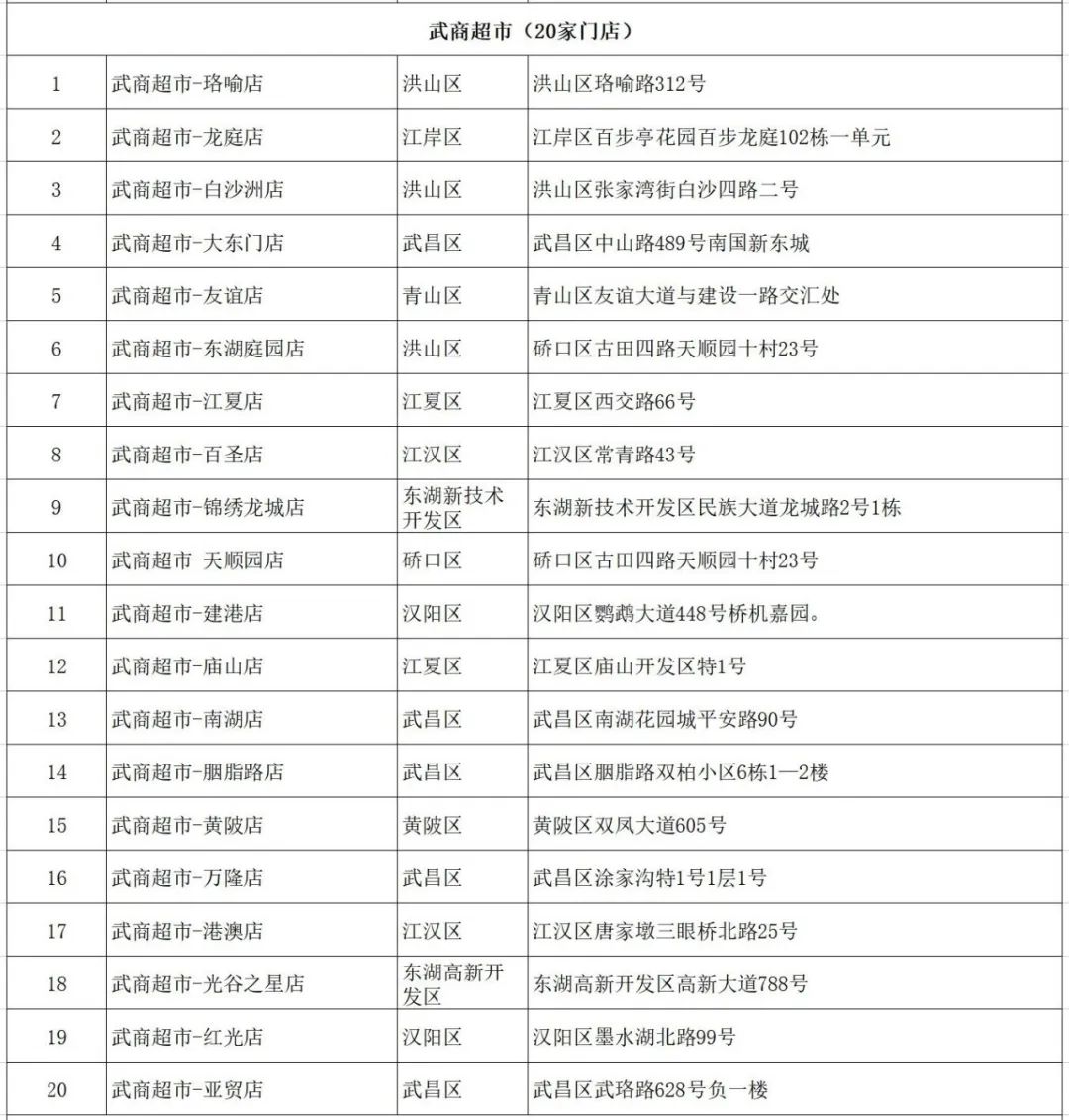 | 武商超市（20家门店） | | | |
|---|---|---|---|
| 1 | 武商超市-珞喻店 | 洪山区 | 洪山区珞喻路312号 |
| 2 | 武商超市-龙庭店 | 江岸区 | 江岸区百步亭花园百步龙庭102栋一单元 |
| 3 | 武商超市-白沙洲店 | 洪山区 | 洪山区张家湾街白沙四路二号 |
| 4 | 武商超市-大东门店 | 武昌区 | 武昌区中山路489号南国新东城 |
| 5 | 武商超市-友谊店 | 青山区 | 青山区友谊大道与建设一路交汇处 |
| 6 | 武商超市-东湖庭园店 | 洪山区 | 硚口区古田四路天顺园十村23号 |
| 7 | 武商超市-江夏店 | 江夏区 | 江夏区西交路66号 |
| 8 | 武商超市-百圣店 | 江汉区 | 江汉区常青路43号 |
| 9 | 武商超市-锦绣龙城店 | 东湖新技术开发区 | 东湖新技术开发区民族大道龙城路2号1栋 |
| 10 | 武商超市-天顺园店 | 硚口区 | 硚口区古田四路天顺园十村23号 |
| 11 | 武商超市-建港店 | 汉阳区 | 汉阳区鹦鹉大道448号桥机嘉园。 |
| 12 | 武商超市-庙山店 | 江夏区 | 江夏区庙山开发区特1号 |
| 13 | 武商超市-南湖店 | 武昌区 | 武昌区南湖花园城平安路90号 |
| 14 | 武商超市-胭脂路店 | 武昌区 | 武昌区胭脂路双柏小区6栋1—2楼 |
| 15 | 武商超市-黄陂店 | 黄陂区 | 黄陂区双凤大道605号 |
| 16 | 武商超市-万隆店 | 武昌区 | 武昌区涂家沟特1号1层1号 |
| 17 | 武商超市-港澳店 | 江汉区 | 江汉区唐家墩三眼桥北路25号 |
| 18 | 武商超市-光谷之星店 | 东湖高新开发区 | 东湖高新开发区高新大道788号 |
| 19 | 武商超市-红光店 | 汉阳区 | 汉阳区墨水湖北路99号 |
| 20 | 武商超市-亚贸店 | 武昌区 | 武昌区武珞路628号负一楼 |